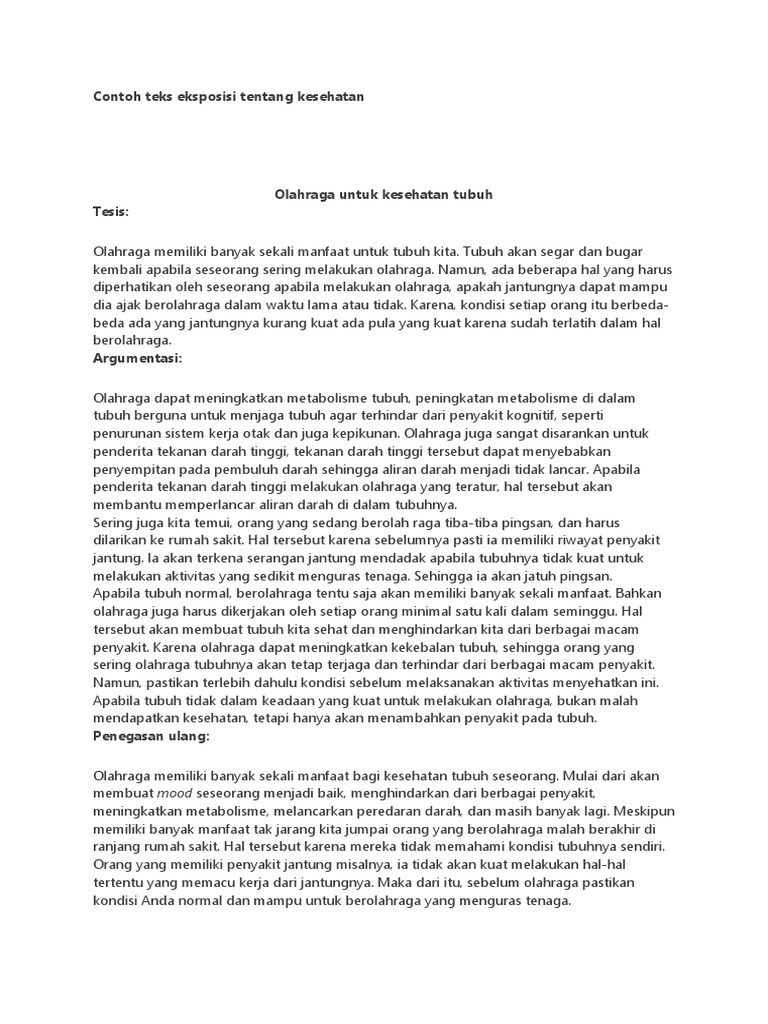 Contoh teks eksposisi tentang kesehatan

Olahraga untuk kesehatan tubuh

Tesis:

Olahraga memiliki banyak sekali manfaat untuk tubuh kita. Tubuh akan segar dan bugar kembali apabila seseorang sering melakukan olahraga. Namun, ada beberapa hal yang harus diperhatikan oleh seseorang apabila melakukan olahraga, apakah jantungnya dapat mampu dia ajak berolahraga dalam waktu lama atau tidak. Karena, kondisi setiap orang itu berbeda-beda ada yang jantungnya kurang kuat ada pula yang kuat karena sudah terlatih dalam hal berolahraga.

Argumentasi:

Olahraga dapat meningkatkan metabolisme tubuh, peningkatan metabolisme di dalam tubuh berguna untuk menjaga tubuh agar terhindar dari penyakit kognitif, seperti penurunan sistem kerja otak dan juga kepikunan. Olahraga juga sangat disarankan untuk penderita tekanan darah tinggi, tekanan darah tinggi tersebut dapat menyebabkan penyempitan pada pembuluh darah sehingga aliran darah menjadi tidak lancar. Apabila penderita tekanan darah tinggi melakukan olahraga yang teratur, hal tersebut akan membantu memperlancar aliran darah di dalam tubuhnya.

Sering juga kita temui, orang yang sedang berolah raga tiba-tiba pingsan, dan harus dilarikan ke rumah sakit. Hal tersebut karena sebelumnya pasti ia memiliki riwayat penyakit jantung. Ia akan terkena serangan jantung mendadak apabila tubuhnya tidak kuat untuk melakukan aktivitas yang sedikit menguras tenaga. Sehingga ia akan jatuh pingsan.

Apabila tubuh normal, berolahraga tentu saja akan memiliki banyak sekali manfaat. Bahkan olahraga juga harus dikerjakan oleh setiap orang minimal satu kali dalam seminggu. Hal tersebut akan membuat tubuh kita sehat dan menghindarkan kita dari berbagai macam penyakit. Karena olahraga dapat meningkatkan kekebalan tubuh, sehingga orang yang sering olahraga tubuhnya akan tetap terjaga dan terhindar dari berbagai macam penyakit. Namun, pastikan terlebih dahulu kondisi sebelum melaksanakan aktivitas menyehatkan ini. Apabila tubuh tidak dalam keadaan yang kuat untuk melakukan olahraga, bukan malah mendapatkan kesehatan, tetapi hanya akan menambahkan penyakit pada tubuh.

Penegasan ulang:

Olahraga memiliki banyak sekali manfaat bagi kesehatan tubuh seseorang. Mulai dari akan membuat mood seseorang menjadi baik, menghindarkan dari berbagai penyakit, meningkatkan metabolisme, melancarkan peredaran darah, dan masih banyak lagi. Meskipun memiliki banyak manfaat tak jarang kita jumpai orang yang berolahraga malah berakhir di ranjang rumah sakit. Hal tersebut karena mereka tidak memahami kondisi tubuhnya sendiri. Orang yang memiliki penyakit jantung misalnya, ia tidak akan kuat melakukan hal-hal tertentu yang memacu kerja dari jantungnya. Maka dari itu, sebelum olahraga pastikan kondisi Anda normal dan mampu untuk berolahraga yang menguras tenaga.